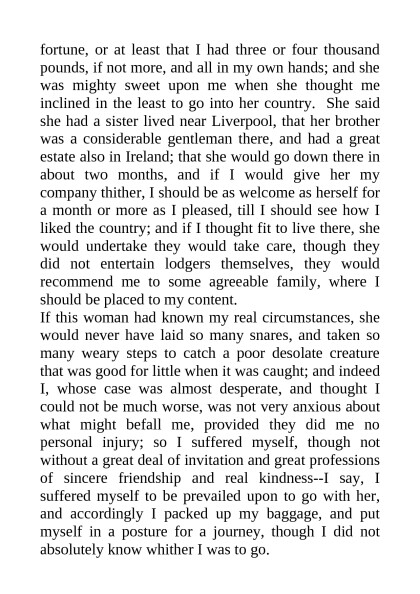 fortune, or at least that I had three or four thousand pounds, if not more, and all in my own hands; and she was mighty sweet upon me when she thought me inclined in the least to go into her country. She said she had a sister lived near Liverpool, that her brother was a considerable gentleman there, and had a great estate also in Ireland; that she would go down there in about two months, and if I would give her my company thither, I should be as welcome as herself for a month or more as I pleased, till I should see how I liked the country; and if I thought fit to live there, she would undertake they would take care, though they did not entertain lodgers themselves, they would recommend me to some agreeable family, where I should be placed to my content.
If this woman had known my real circumstances, she would never have laid so many snares, and taken so many weary steps to catch a poor desolate creature that was good for little when it was caught; and indeed I, whose case was almost desperate, and thought I could not be much worse, was not very anxious about what might befall me, provided they did me no personal injury; so I suffered myself, though not without a great deal of invitation and great professions of sincere friendship and real kindness--I say, I suffered myself to be prevailed upon to go with her, and accordingly I packed up my baggage, and put myself in a posture for a journey, though I did not absolutely know whither I was to go.